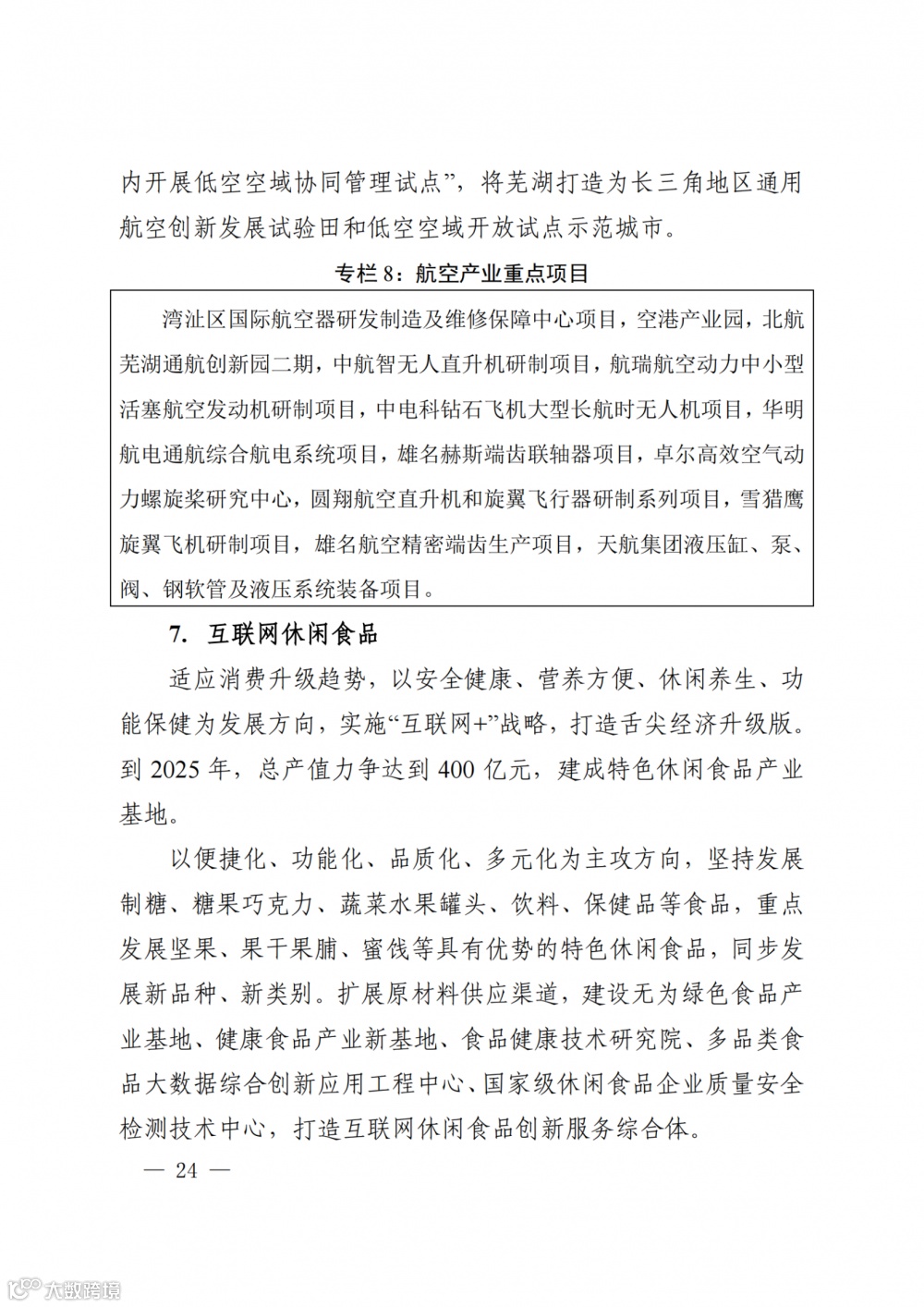 内开展低空空域协同管理试点”，将芜湖打造为长三角地区通用航空创新发展试验田和低空空域开放试点示范城市。

专栏 8：航空产业重点项目

湾沚区国际航空器研发制造及维修保障中心项目，空港产业园，北航芜湖通航创新园二期，中航智无人直升机研制项目，航瑞航空动力中小型活塞航空发动机研制项目，中电科钻石飞机大型长航时无人机项目，华明航电通航综合航电系统项目，雄名赫斯端齿联轴器项目，卓尔高效空气动力螺旋桨研究中心，圆翔航空直升机和旋翼飞行器研制系列项目，雪猎鹰旋翼飞机研制项目，雄名航空精密端齿生产项目，天航集团液压缸、泵、阀、钢软管及液压系统装备项目。

7. 互联网休闲食品

适应消费升级趋势，以安全健康、营养方便、休闲养生、功能保健为发展方向，实施“互联网+”战略，打造舌尖经济升级版。到 2025 年，总产值力争达到 400 亿元，建成特色休闲食品产业基地。

以便捷化、功能化、品质化、多元化为主攻方向，坚持发展制糖、糖果巧克力、蔬菜水果罐头、饮料、保健品等食品，重点发展坚果、果干果脯、蜜饯等具有优势的特色休闲食品，同步发展新品种、新类别。扩展原材料供应渠道，建设无为绿色食品产业基地、健康食品产业新基地、食品健康技术研究院、多品类食品大数据综合创新应用工程中心、国家级休闲食品企业质量安全检测技术中心，打造互联网休闲食品创新服务综合体。

— 24 —

大数跨境